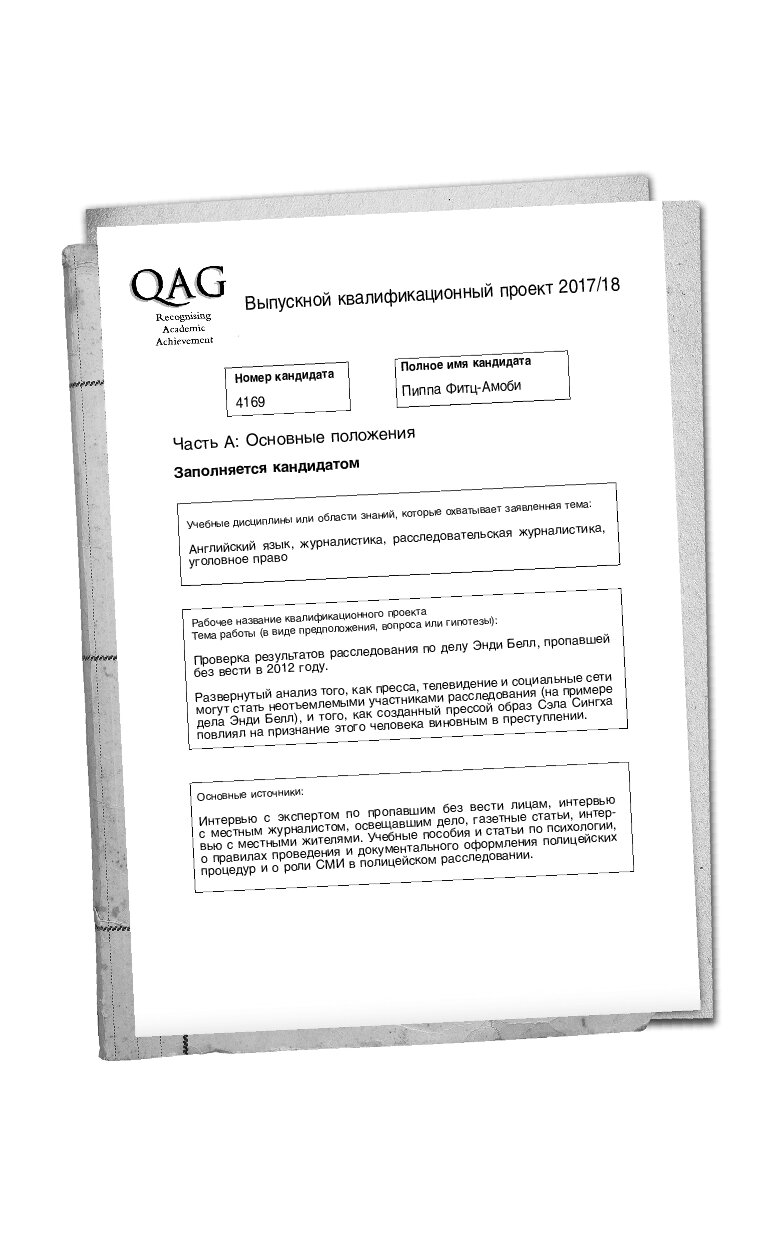 QAG
Recognising Academic Achievement

Выпускной квалификационный проект 2017/18

Номер кандидата
4169

Полное имя кандидата
Пиппа Фитц-Амоби

Часть А: Основные положения

Заполняется кандидатом

Учебные дисциплины или области знаний, которые охватывает заявленная тема:
Английский язык, журналистика, расследовательская журналистика, уголовное право

Рабочее название квалификационного проекта
Тема работы (в виде предположения, вопроса или гипотезы):
Проверка результатов расследования по делу Энди Белл, пропавшей без вести в 2012 году.

Развернутый анализ того, как пресса, телевидение и социальные сети могут стать неотъемлемыми участниками расследования (на примере дела Энди Белл), и того, как созданный прессой образ Сэла Сингха повлиял на признание этого человека виновным в преступлении.

Основные источники:
Интервью с экспертом по пропавшим без вести лицам, интервью с местным журналистом, освещавшим дело, газетные статьи, интервью с местными жителями. Учебные пособия и статьи по психологии, о правилах проведения и документального оформления полицейских процедур и о роли СМИ в полицейском расследовании.